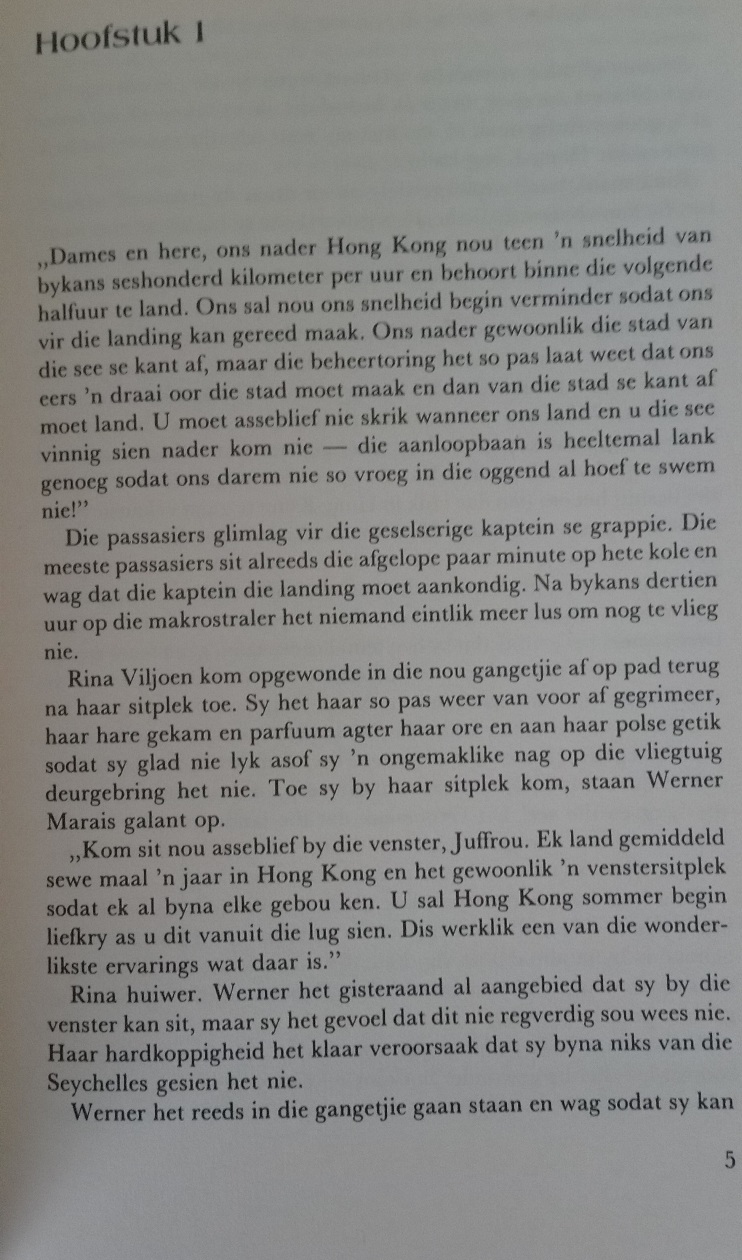 Hoofstuk 1

„Dames en here, ons nader Hong Kong nou teen 'n snelheid van bykans seshonderd kilometer per uur en behoort binne die volgende halfuur te land. Ons sal nou ons snelheid begin verminder sodat ons vir die landing kan gereed maak. Ons nader gewoonlik die stad van die see se kant af, maar die beheertoring het so pas laat weet dat ons eers 'n draai oor die stad moet maak en dan van die stad se kant af moet land. U moet asseblief nie skrik wanneer ons land en u die see vinnig sien nader kom nie — die aanloopbaan is heeltemal lank genoeg sodat ons darem nie so vroeg in die oggend al hoef te swem nie!"

Die passasiers glimlag vir die geselserige kaptein se grappie. Die meeste passasiers sit alreeds die afgelope paar minute op hete kole en wag dat die kaptein die landing moet aankondig. Na bykans dertien uur op die makrostraler het niemand eintlik meer lus om nog te vlieg nie.

Rina Viljoen kom opgewonde in die nou gangetjie af op pad terug na haar sitplek toe. Sy het haar so pas weer van voor af gegrimeer, haar hare gekam en parfuum agter haar ore en aan haar polse getik sodat sy glad nie lyk asof sy 'n ongemaklike nag op die vliegtuig deurgebring het nie. Toe sy by haar sitplek kom, staan Werner Marais galant op.

„Kom sit nou asseblief by die venster, Juffrou. Ek land gemiddeld sewe maal 'n jaar in Hong Kong en het gewoonlik 'n venstersitplek sodat ek al byna elke gebou ken. U sal Hong Kong sommer begin liefkry as u dit vanuit die lug sien. Dis werklik een van die wonderlikste ervarings wat daar is."

Rina huiwer. Werner het gisteraand al aangebied dat sy by die venster kan sit, maar sy het gevoel dat dit nie regverdig sou wees nie. Haar hardkoppigheid het klaar veroorsaak dat sy byna niks van die Seychelles gesien het nie.

Werner het reeds in die gangetjie gaan staan en wag sodat sy kan

5